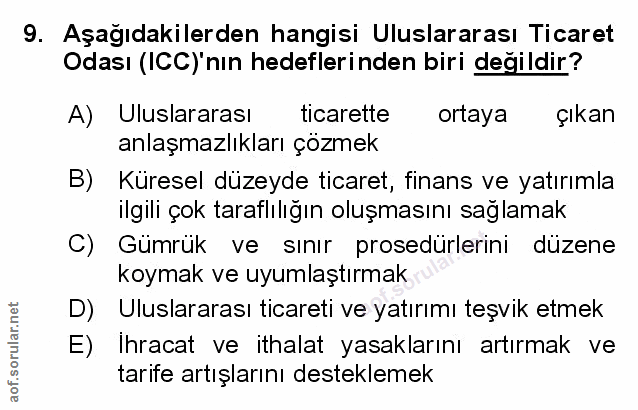 9. Aşağıdakilerden hangisi Uluslararası Ticaret Odası (ICC)'nın hedeflerinden biri değildir?

A) Uluslararası ticarette ortaya çıkan anlaşmazlıkları çözmek

B) Küresel düzeyde ticaret, finans ve yatırımla ilgili çok taraflılığın oluşmasını sağlamak

C) Gümrük ve sınır prosedürlerini düzene koymak ve uyumlaştırmak

D) Uluslararası ticareti ve yatırımı teşvik etmek

E) İhracat ve ithalat yasaklarını artırmak ve tarife artışlarını desteklemek

aof.sorular.net